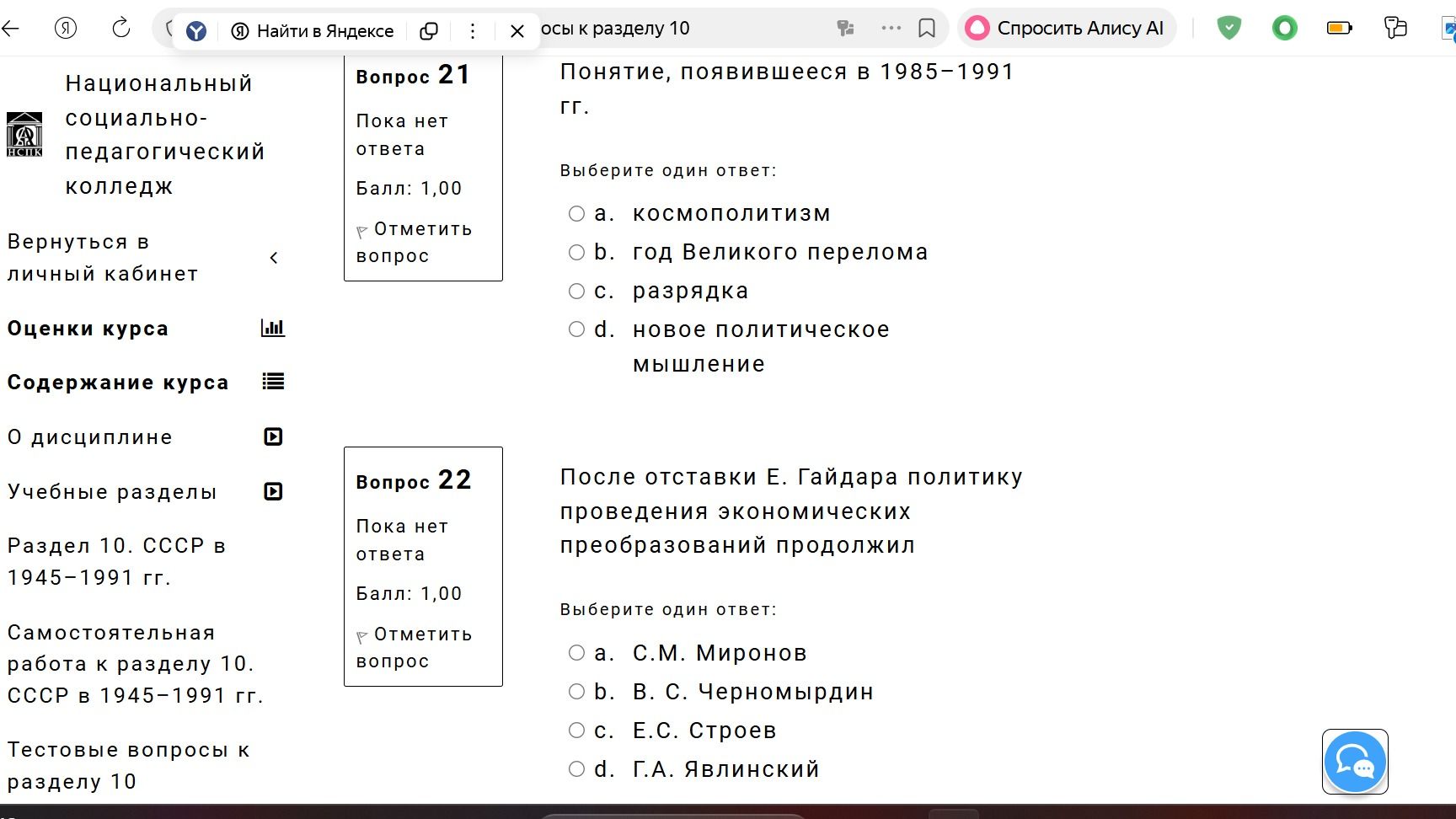 Найти в Яндексе
осы к разделу 10
Спросить Алису AI

НСПК
Национальный социально-педагогический колледж

Вернуться в личный кабинет

Оценки курса

Содержание курса

О дисциплине

Учебные разделы

Раздел 10. СССР в 1945–1991 гг.

Самостоятельная работа к разделу 10. СССР в 1945–1991 гг.

Тестовые вопросы к разделу 10

Вопрос 21
Пока нет ответа
Балл: 1,00
Отметить вопрос

Понятие, появившееся в 1985–1991 гг.

Выберите один ответ:
a. космополитизм
b. год Великого перелома
c. разрядка
d. новое политическое мышление

Вопрос 22
Пока нет ответа
Балл: 1,00
Отметить вопрос

После отставки Е. Гайдара политику проведения экономических преобразований продолжил

Выберите один ответ:
a. С.М. Миронов
b. В. С. Черномырдин
c. Е.С. Строев
d. Г.А. Явлинский